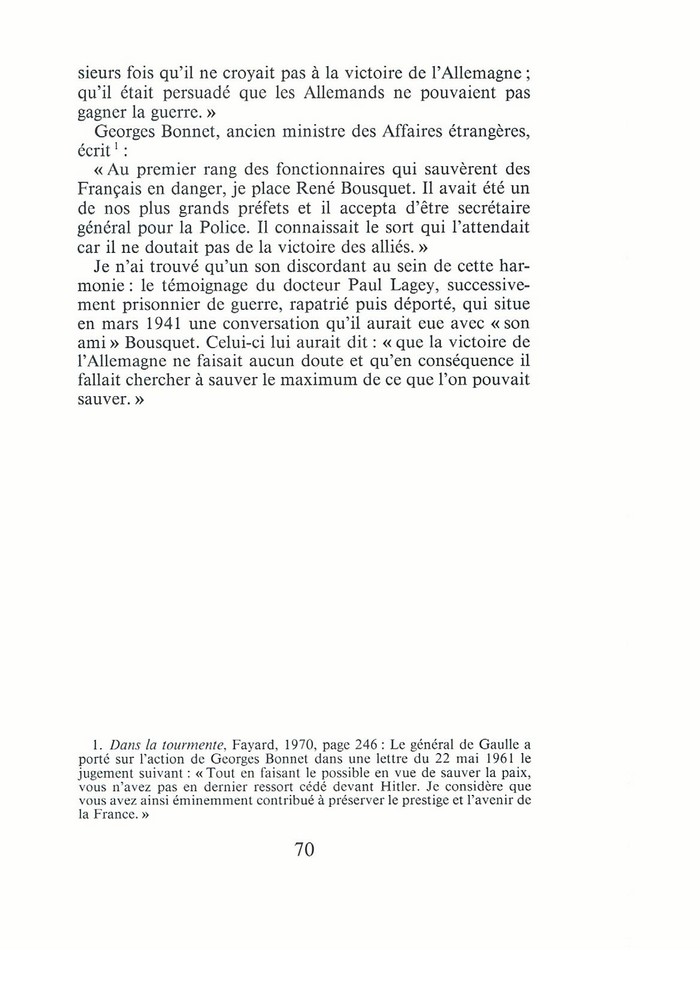 sieurs fois qu'il ne croyait pas à la victoire de l'Allemagne ; qu'il était persuadé que les Allemands ne pouvaient pas gagner la guerre. »

Georges Bonnet, ancien ministre des Affaires étrangères, écrit $^1$ :

« Au premier rang des fonctionnaires qui sauvèrent des Français en danger, je place René Bousquet. Il avait été un de nos plus grands préfets et il accepta d'être secrétaire général pour la Police. Il connaissait le sort qui l'attendait car il ne doutait pas de la victoire des alliés. »

Je n'ai trouvé qu'un son discordant au sein de cette harmonie : le témoignage du docteur Paul Lagey, successivement prisonnier de guerre, rapatrié puis déporté, qui situe en mars 1941 une conversation qu'il aurait eue avec « son ami » Bousquet. Celui-ci lui aurait dit : « que la victoire de l'Allemagne ne faisait aucun doute et qu'en conséquence il fallait chercher à sauver le maximum de ce que l'on pouvait sauver. »

1. Dans la tourmente, Fayard, 1970, page 246 : Le général de Gaulle a porté sur l'action de Georges Bonnet dans une lettre du 22 mai 1961 le jugement suivant : « Tout en faisant le possible en vue de sauver la paix, vous n'avez pas en dernier ressort cédé devant Hitler. Je considère que vous avez ainsi éminemment contribué à préserver le prestige et l'avenir de la France. »

70